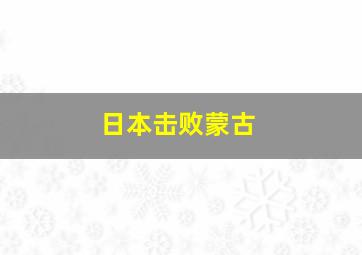 日本击败蒙古